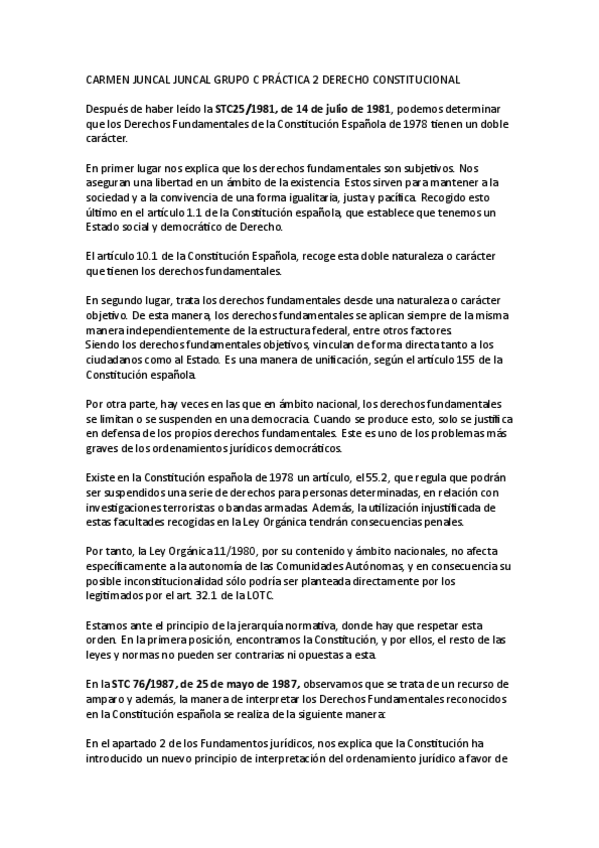 CARMEN JUNCAL JUNCAL GRUPO C PRÁCTICA 2 DERECHO CONSTITUCIONAL

Después de haber leído la STC25/1981, de 14 de julio de 1981, podemos determinar que los Derechos Fundamentales de la Constitución Española de 1978 tienen un doble carácter.

En primer lugar nos explica que los derechos fundamentales son subjetivos. Nos aseguran una libertad en un ámbito de la existencia. Estos sirven para mantener a la sociedad y a la convivencia de una forma igualitaria, justa y pacífica. Recogido esto último en el artículo 1.1 de la Constitución española, que establece que tenemos un Estado social y democrático de Derecho.

El artículo 10.1 de la Constitución Española, recoge esta doble naturaleza o carácter que tienen los derechos fundamentales.

En segundo lugar, trata los derechos fundamentales desde una naturaleza o carácter objetivo. De esta manera, los derechos fundamentales se aplican siempre de la misma manera independientemente de la estructura federal, entre otros factores.
Siendo los derechos fundamentales objetivos, vinculan de forma directa tanto a los ciudadanos como al Estado. Es una manera de unificación, según el artículo 155 de la Constitución española.

Por otra parte, hay veces en las que en ámbito nacional, los derechos fundamentales se limitan o se suspenden en una democracia. Cuando se produce esto, solo se justifica en defensa de los propios derechos fundamentales. Este es uno de los problemas más graves de los ordenamientos jurídicos democráticos.

Existe en la Constitución española de 1978 un artículo, el 55.2, que regula que podrán ser suspendidos una serie de derechos para personas determinadas, en relación con investigaciones terroristas o bandas armadas. Además, la utilización injustificada de estas facultades recogidas en la Ley Orgánica tendrán consecuencias penales.

Por tanto, la Ley Orgánica 11/1980, por su contenido y ámbito nacionales, no afecta específicamente a la autonomía de las Comunidades Autónomas, y en consecuencia su posible inconstitucionalidad sólo podría ser planteada directamente por los legitimados por el art. 32.1 de la LOTC.

Estamos ante el principio de la jerarquía normativa, donde hay que respetar esta orden. En la primera posición, encontramos la Constitución, y por ellos, el resto de las leyes y normas no pueden ser contrarias ni opuestas a esta.

En la STC 76/1987, de 25 de mayo de 1987, observamos que se trata de un recurso de amparo y además, la manera de interpretar los Derechos Fundamentales reconocidos en la Constitución española se realiza de la siguiente manera:

En el apartado 2 de los Fundamentos jurídicos, nos explica que la Constitución ha introducido un nuevo principio de interpretación del ordenamiento jurídico a favor de